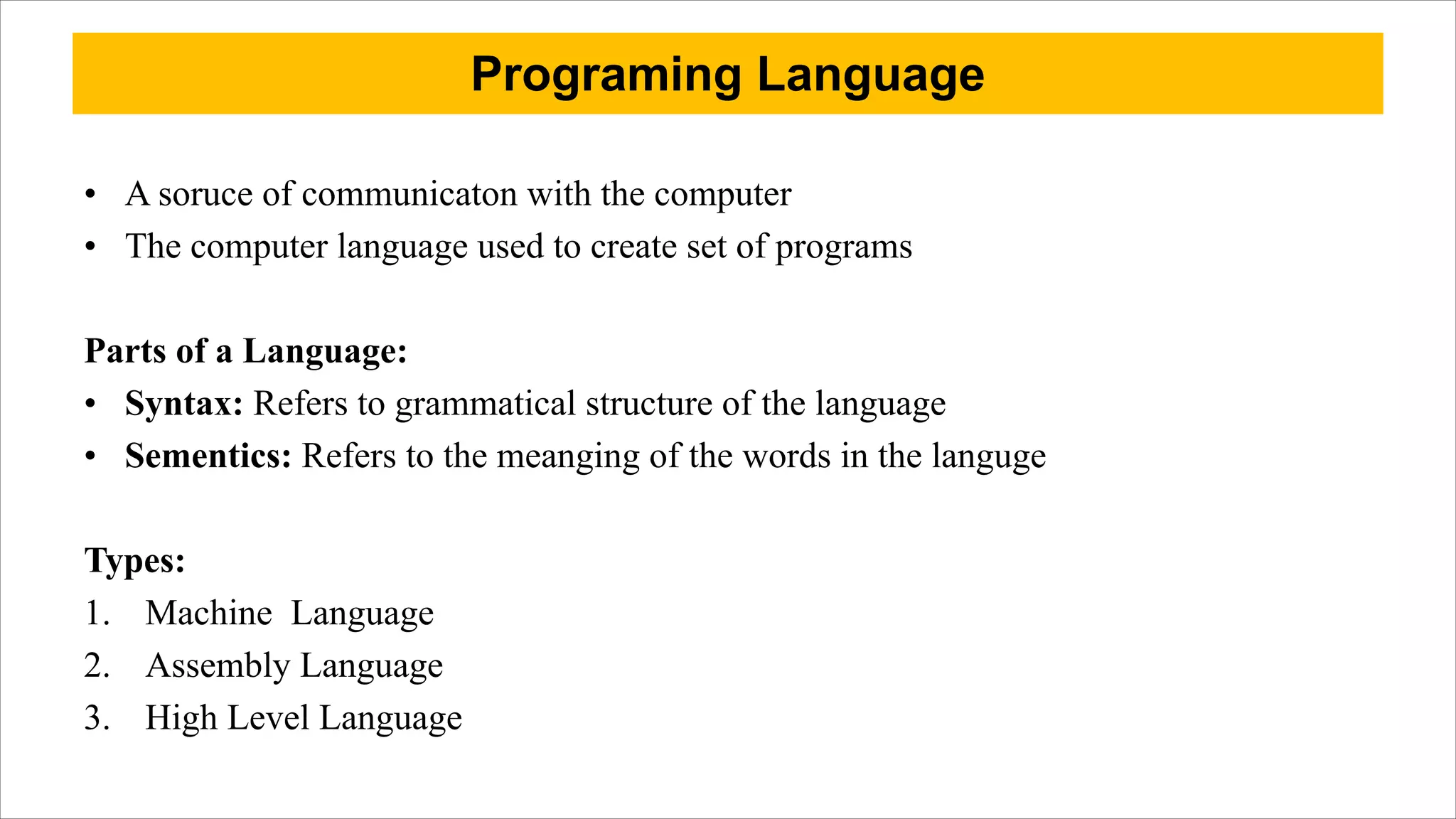 Programing Language

• A soruce of communicaton with the computer
• The computer language used to create set of programs

Parts of a Language:
• Syntax: Refers to grammatical structure of the language
• Sementics: Refers to the meanging of the words in the languge

Types:
1. Machine Language
2. Assembly Language
3. High Level Language